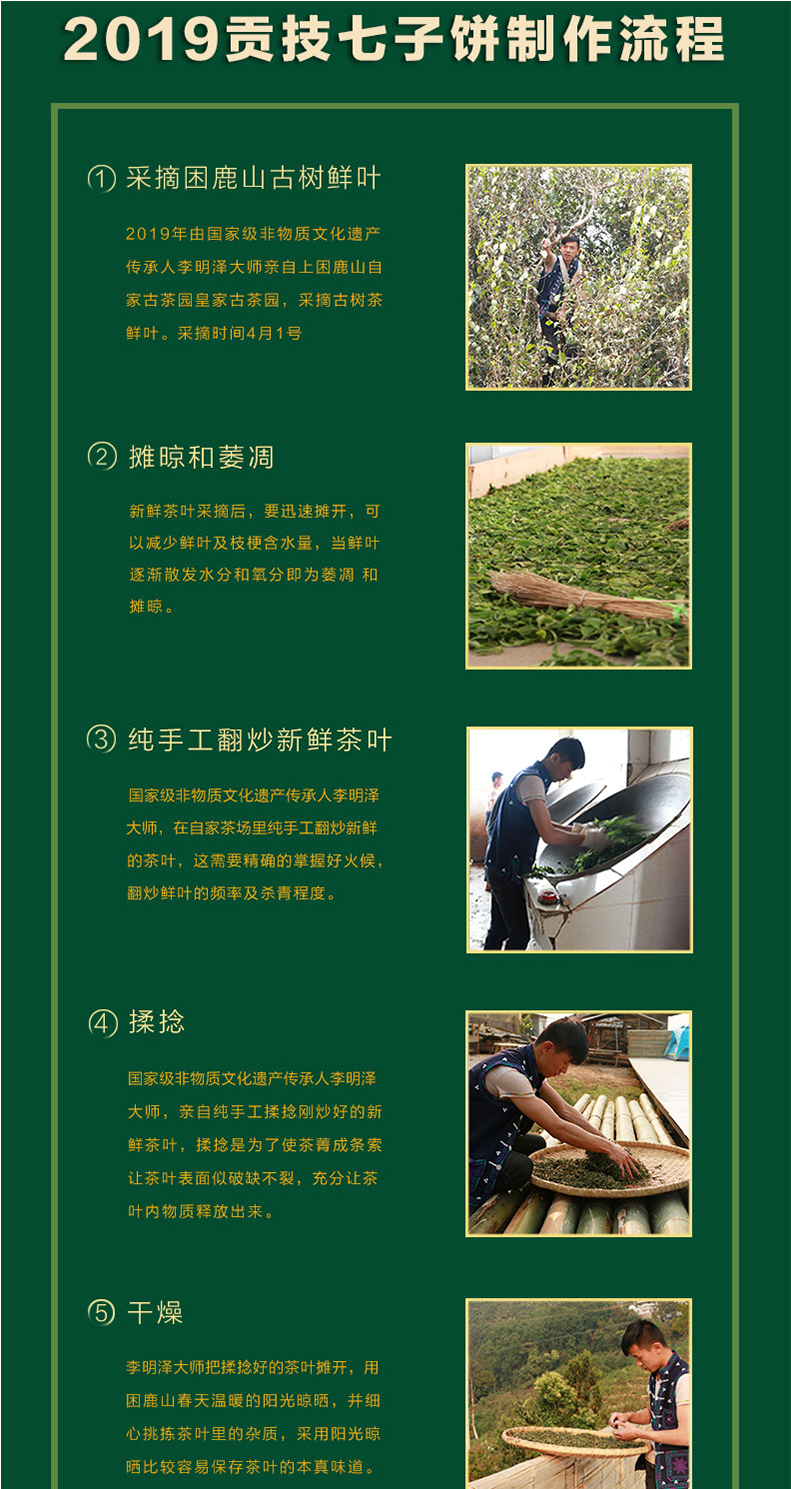 2019贡技七子饼制作流程

① 采摘困鹿山古树鲜叶

2019年由国家级非物质文化遗产传承人李明泽大师亲自上困鹿山自家古茶园皇家古茶园，采摘古树茶鲜叶。采摘时间4月1号

② 摊晾和萎凋

新鲜茶叶采摘后，要迅速摊开，可以减少鲜叶及枝梗含水量，当鲜叶逐渐散发水分和氧分即为萎凋 和摊晾。

③ 纯手工翻炒新鲜茶叶

国家级非物质文化遗产传承人李明泽大师，在自家茶场里纯手工翻炒新鲜的茶叶，这需要精确的掌握好火候，翻炒鲜叶的频率及杀青程度。

④ 揉捻

国家级非物质文化遗产传承人李明泽大师，亲自纯手工揉捻刚炒好的新鲜茶叶，揉捻是为了使茶菁成条索让茶叶表面似破缺不裂，充分让茶叶内物质释放出来。

⑤ 干燥

李明泽大师把揉捻好的茶叶摊开，用困鹿山春天温暖的阳光晾晒，并细心挑拣茶叶里的杂质，采用阳光晾晒比较容易保存茶叶的本真味道。